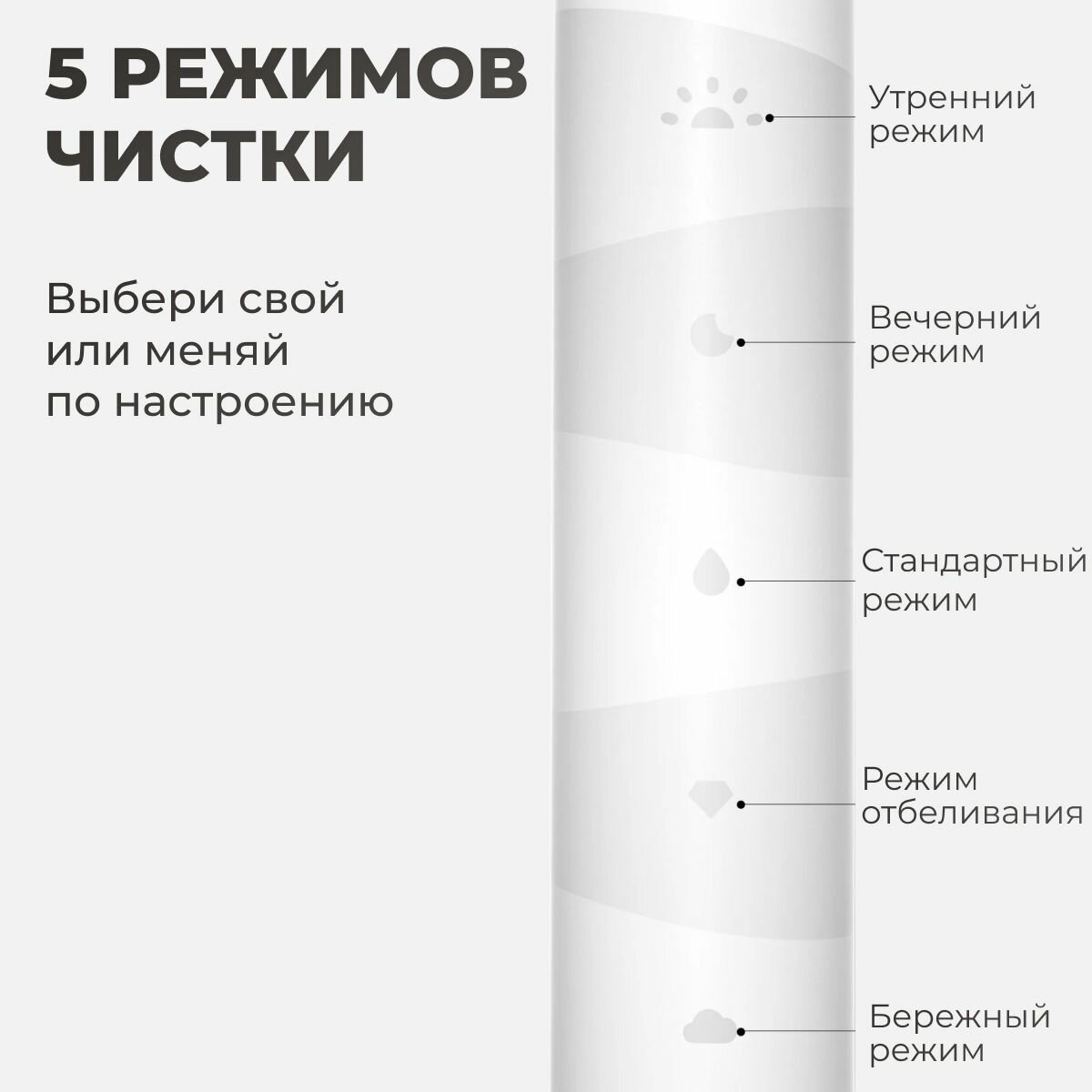 5 РЕЖИМОВ ЧИСТКИ

Выбери свой или меняй по настроению

Утренний режим

Вечерний режим

Стандартный режим

Режим отбеливания

Бережный режим